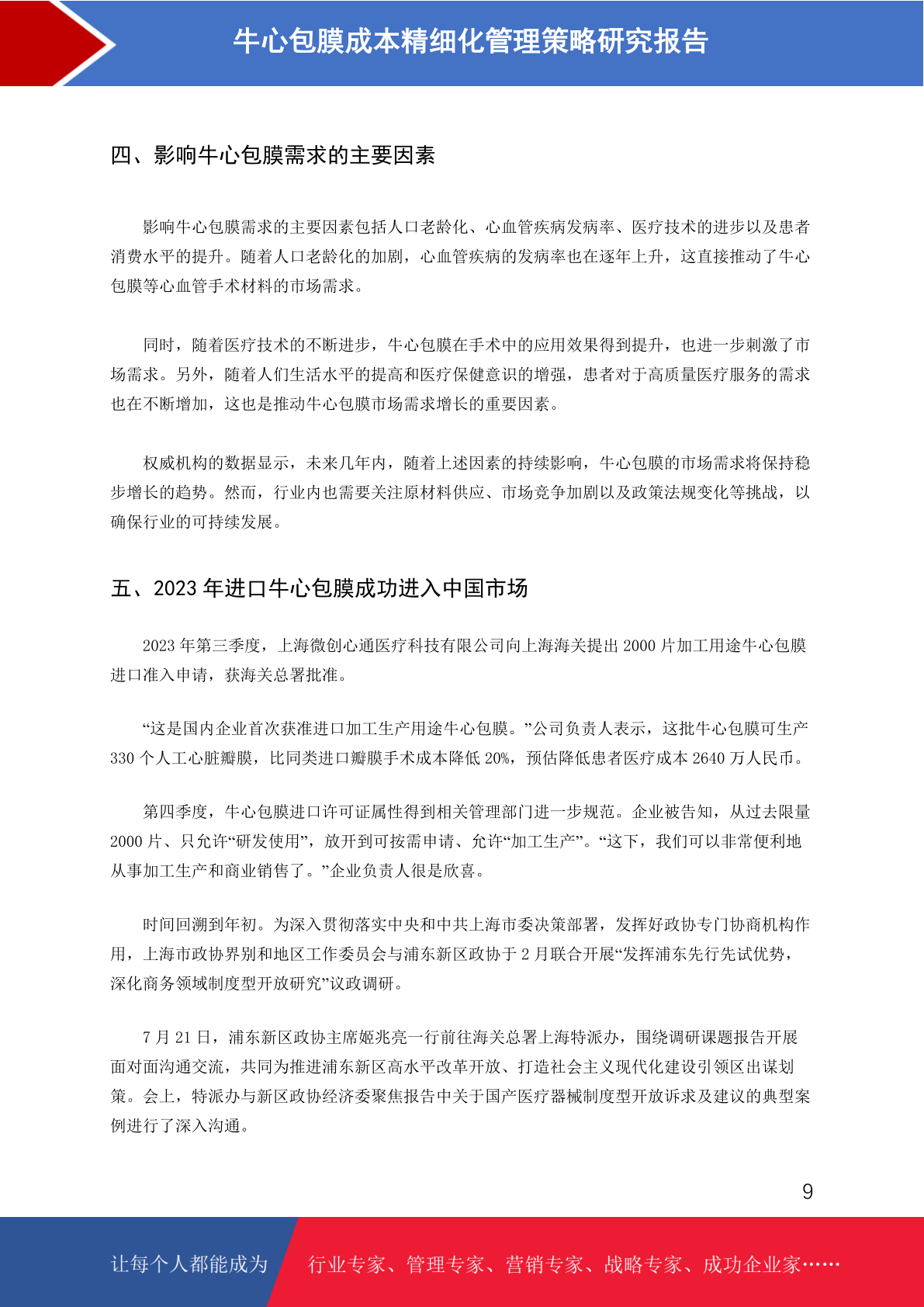 牛心包膜成本精细化管理策略研究报告

四、影响牛心包膜需求的主要因素

影响牛心包膜需求的主要因素包括人口老龄化、心血管疾病发病率、医疗技术的进步以及患者消费水平的提升。随着人口老龄化的加剧，心血管疾病的发病率也在逐年上升，这直接推动了牛心包膜等心血管手术材料的市场需求。

同时，随着医疗技术的不断进步，牛心包膜在手术中的应用效果得到提升，也进一步刺激了市场需求。另外，随着人们生活水平的提高和医疗保健意识的增强，患者对于高质量医疗服务的需求也在不断增加，这也是推动牛心包膜市场需求增长的重要因素。

权威机构的数据显示，未来几年内，随着上述因素的持续影响，牛心包膜的市场需求将保持稳步增长的趋势。然而，行业内也需要关注原材料供应、市场竞争加剧以及政策法规变化等挑战，以确保行业的可持续发展。

五、2023年进口牛心包膜成功进入中国市场

2023年第三季度，上海微创心通医疗科技有限公司向上海海关提出2000片加工用途牛心包膜进口准入申请，获海关总署批准。

“这是国内企业首次获准进口加工生产用途牛心包膜。”公司负责人表示，这批牛心包膜可生产330个人工心脏瓣膜，比同类进口瓣膜手术成本降低20%，预估降低患者医疗成本2640万人民币。

第四季度，牛心包膜进口许可证属性得到相关管理部门进一步规范。企业被告知，从过去限量2000片、只允许“研发使用”，放开到可按需申请、允许“加工生产”。“这下，我们可以非常便利地从事加工生产和商业销售了。”企业负责人很是欣喜。

时间回溯到年初。为深入贯彻落实中央和中共上海市委决策部署，发挥好政协专门协商机构作用，上海市政协界别和地区工作委员会与浦东新区政协于2月联合开展“发挥浦东先行先试优势，深化商务领域制度型开放研究”议政调研。

7月21日，浦东新区政协主席姬兆亮一行前往海关总署上海特派办，围绕调研课题报告开展面对面沟通交流，共同为推进浦东新区高水平改革开放、打造社会主义现代化建设引领区出谋划策。会上，特派办与新区政协经济委聚焦报告中关于国产医疗器械制度型开放诉求及建议的典型案例进行了深入沟通。

9

让每个人都能成为 行业专家、管理专家、营销专家、战略专家、成功企业家……